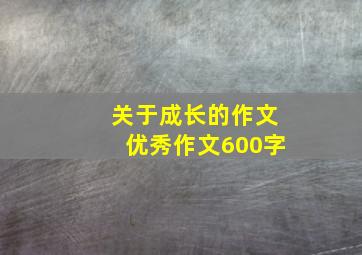 关于成长的作文
优秀作文600字